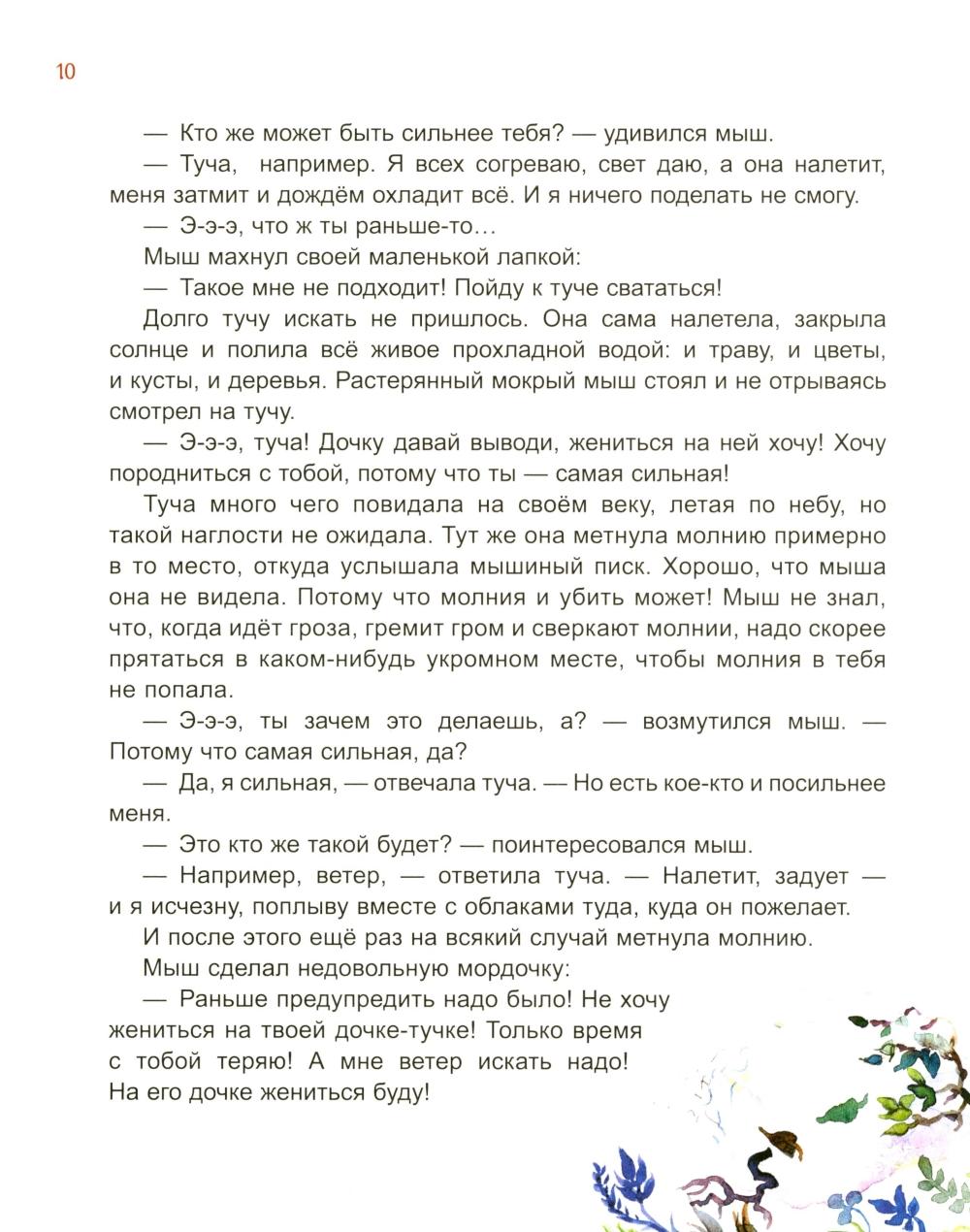 10

— Кто же может быть сильнее тебя? — удивился мыш.

— Туча, например. Я всех согреваю, свет даю, а она налетит, меня затмит и дождём охладит всё. И я ничего поделать не смогу.

— Э-э-э, что ж ты раньше-то…

Мыш махнул своей маленькой лапкой:

— Такое мне не подходит! Пойду к туче свататься!

Долго тучу искать не пришлось. Она сама налетела, закрыла солнце и полила всё живое прохладной водой: и траву, и цветы, и кусты, и деревья. Растерянный мокрый мыш стоял и не отрываясь смотрел на тучу.

— Э-э-э, туча! Дочку давай выводи, жениться на ней хочу! Хочу породниться с тобой, потому что ты — самая сильная!

Туча много чего повидала на своём веку, летая по небу, но такой наглости не ожидала. Тут же она метнула молнию примерно в то место, откуда услышала мышиный писк. Хорошо, что мыша она не видела. Потому что молния и убить может! Мыш не знал, что, когда идёт гроза, гремит гром и сверкают молнии, надо скорее прятаться в каком-нибудь укромном месте, чтобы молния в тебя не попала.

— Э-э-э, ты зачем это делаешь, а? — возмутился мыш. — Потому что самая сильная, да?

— Да, я сильная, — отвечала туча. — Но есть кое-кто и посильнее меня.

— Это кто же такой будет? — поинтересовался мыш.

— Например, ветер, — ответила туча. — Налетит, задует — и я исчезну, поплыву вместе с облаками туда, куда он пожелает.

И после этого ещё раз на всякий случай метнула молнию.

Мыш сделал недовольную мордочку:

— Раньше предупредить надо было! Не хочу жениться на твоей дочке-тучке! Только время с тобой теряю! А мне ветер искать надо! На его дочке жениться буду!